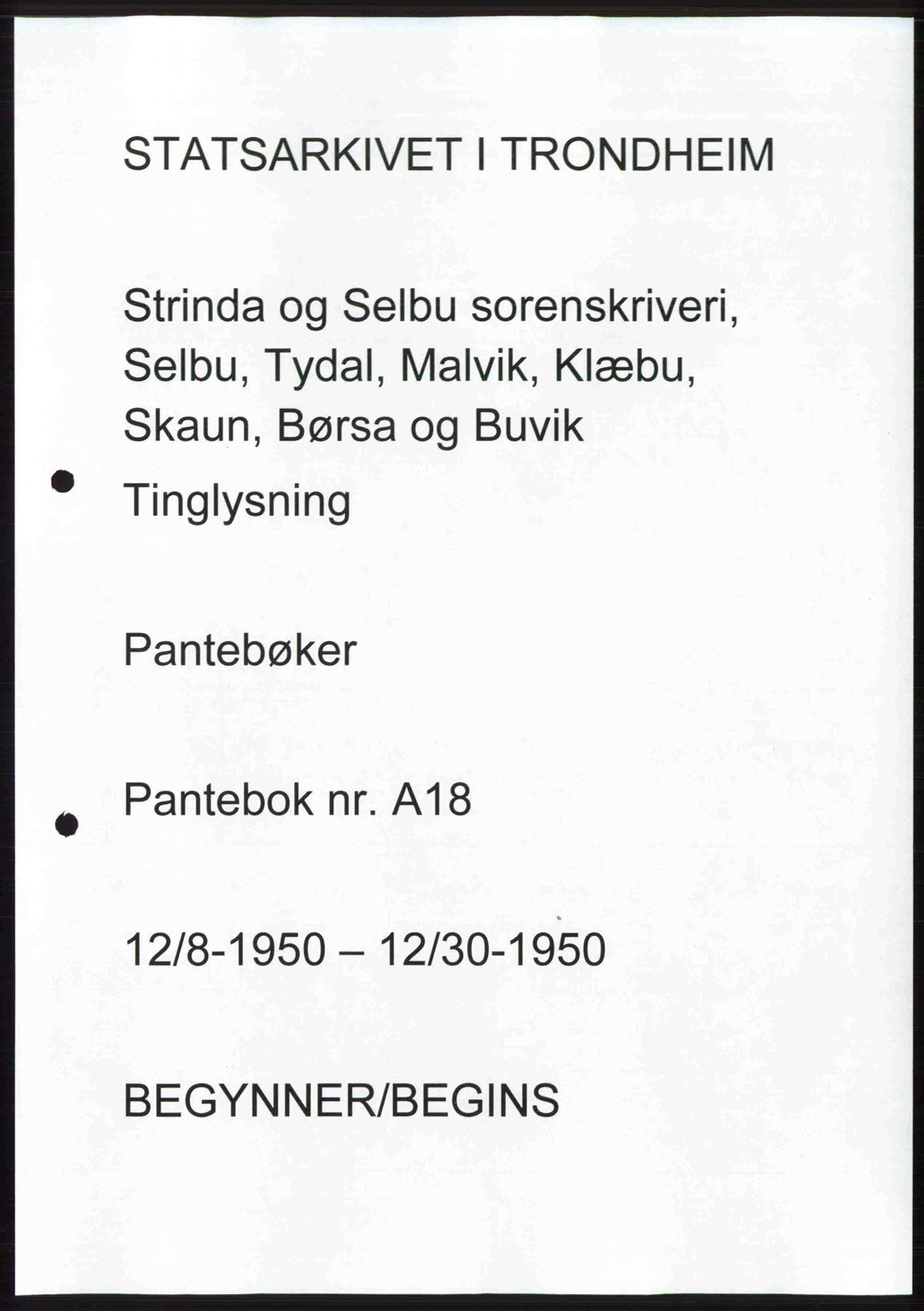 STATSARKIVET I TRONDHEIM

Strinda og Selbu sorenskriveri, Selbu, Tydal, Malvik, Klæbu, Skaun, Børsa og Buvik

Tinglysning

Pantebøker

Pantebok nr. A18

12/8-1950 – 12/30-1950

BEGYNNER/BEGINS